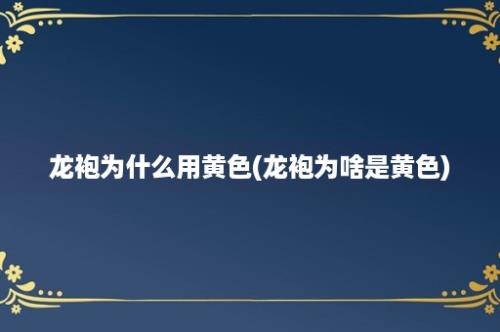 龙袍为什么用黄色(龙袍为啥是黄色)